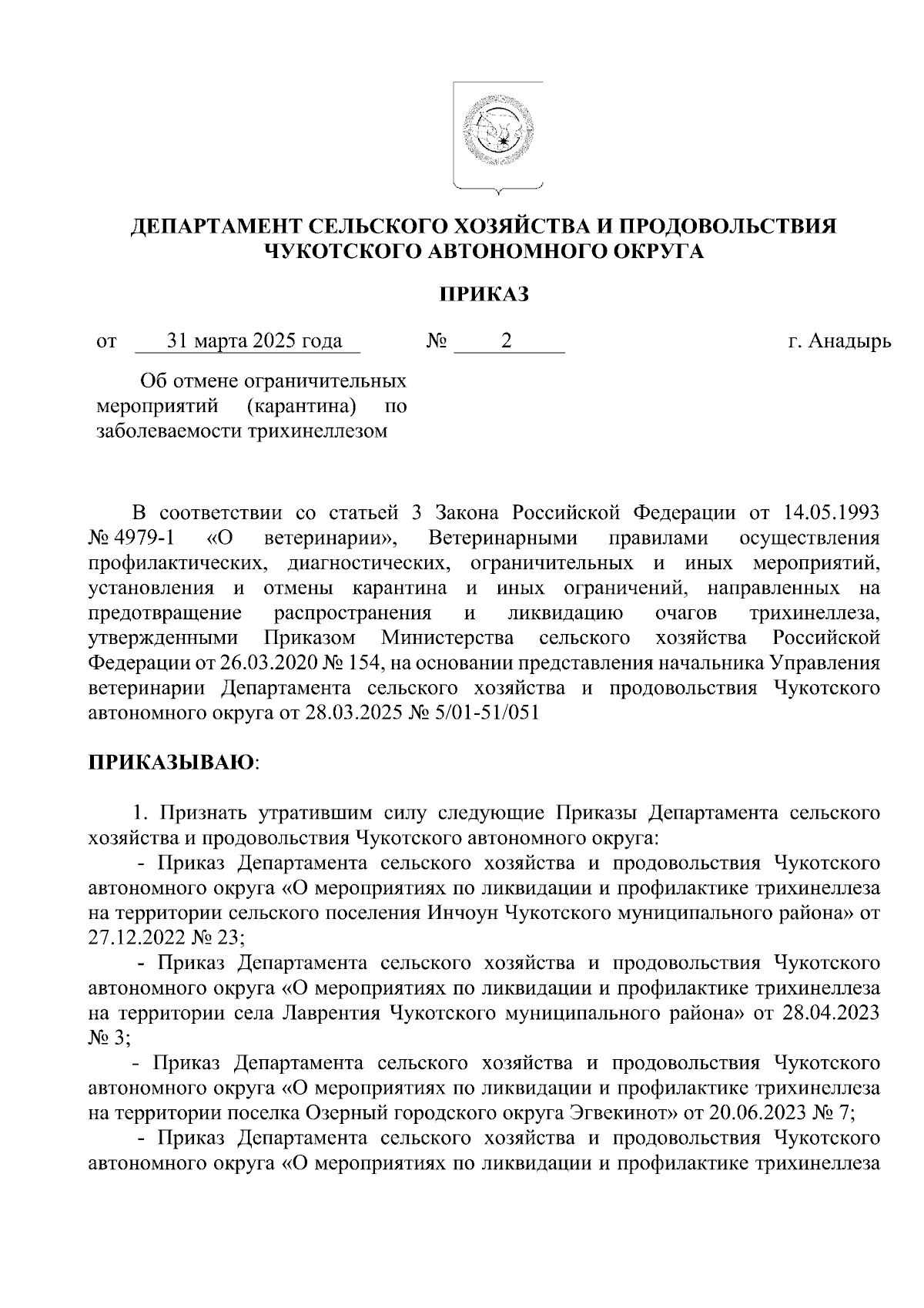 ДЕПАРТАМЕНТ СЕЛЬСКОГО ХОЗЯЙСТВА И ПРОДОВОЛЬСТВИЯ ЧУКОТСКОГО АВТОНОМНОГО ОКРУГА

ПРИКАЗ

от 31 марта 2025 года № 2 г. Анадырь

Об отмене ограничительных мероприятий (карантина) по заболеваемости трихинеллезом

В соответствии со статьей 3 Закона Российской Федерации от 14.05.1993 № 4979-1 «О ветеринарии», Ветеринарными правилами осуществления профилактических, диагностических, ограничительных и иных мероприятий, установления и отмены карантина и иных ограничений, направленных на предотвращение распространения и ликвидацию очагов трихинеллеза, утвержденными Приказом Министерства сельского хозяйства Российской Федерации от 26.03.2020 № 154, на основании представления начальника Управления ветеринарии Департамента сельского хозяйства и продовольствия Чукотского автономного округа от 28.03.2025 № 5/01-51/051

ПРИКАЗЫВАЮ:

1. Признать утратившим силу следующие Приказы Департамента сельского хозяйства и продовольствия Чукотского автономного округа:

- Приказ Департамента сельского хозяйства и продовольствия Чукотского автономного округа «О мероприятиях по ликвидации и профилактике трихинеллеза на территории сельского поселения Инчоун Чукотского муниципального района» от 27.12.2022 № 23;

- Приказ Департамента сельского хозяйства и продовольствия Чукотского автономного округа «О мероприятиях по ликвидации и профилактике трихинеллеза на территории села Лаврентия Чукотского муниципального района» от 28.04.2023 № 3;

- Приказ Департамента сельского хозяйства и продовольствия Чукотского автономного округа «О мероприятиях по ликвидации и профилактике трихинеллеза на территории поселка Озерный городского округа Эгвекинот» от 20.06.2023 № 7;

- Приказ Департамента сельского хозяйства и продовольствия Чукотского автономного округа «О мероприятиях по ликвидации и профилактике трихинеллеза